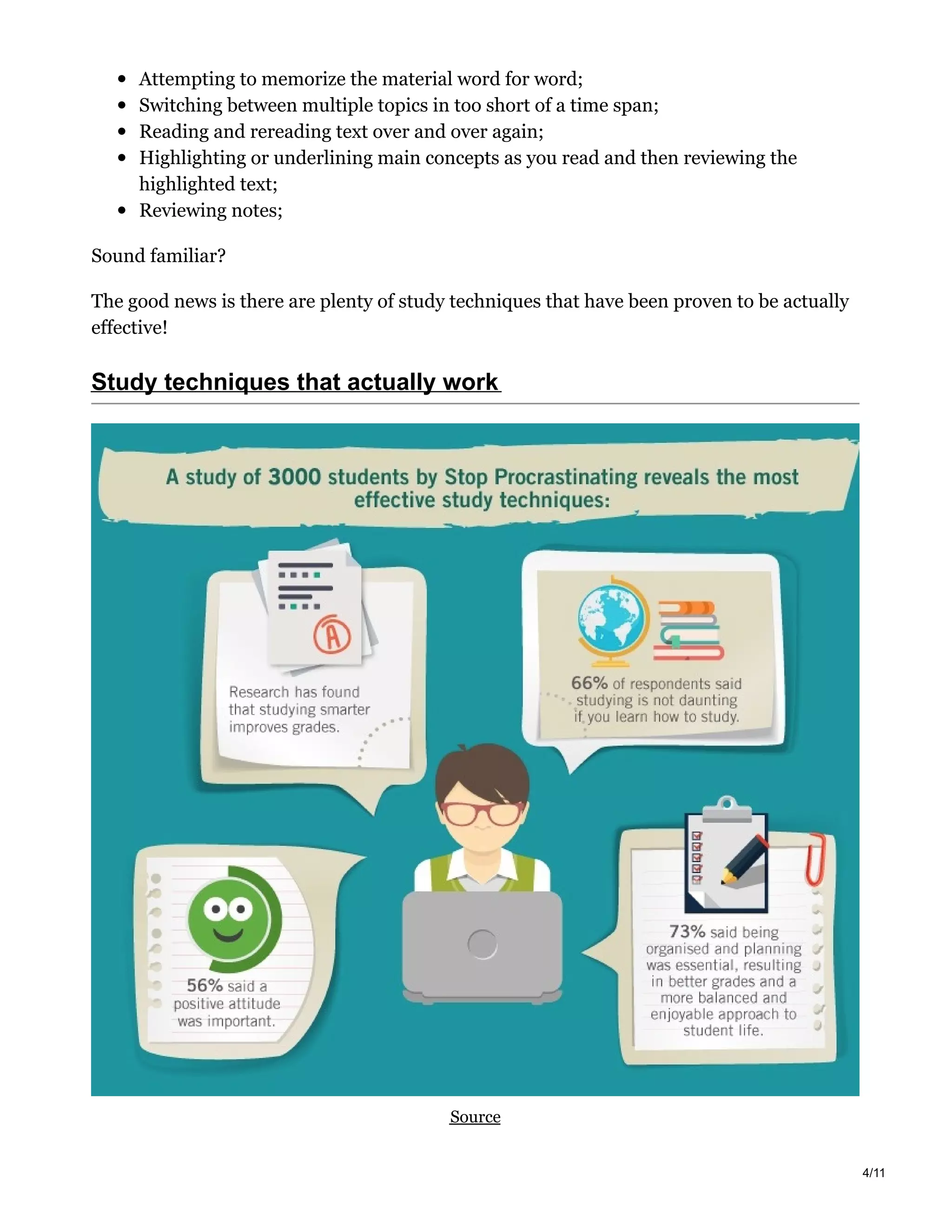 - Attempting to memorize the material word for word;
- Switching between multiple topics in too short of a time span;
- Reading and rereading text over and over again;
- Highlighting or underlining main concepts as you read and then reviewing the highlighted text;
- Reviewing notes;

Sound familiar?

The good news is there are plenty of study techniques that have been proven to be actually effective!

Study techniques that actually work

A study of 3000 students by Stop Procrastinating reveals the most effective study techniques:

A

Research has found that studying smarter improves grades.

66% of respondents said studying is not daunting if you learn how to study.

56% said a positive attitude was important.

73% said being organised and planning was essential, resulting in better grades and a more balanced and enjoyable approach to student life.

Source

4/11